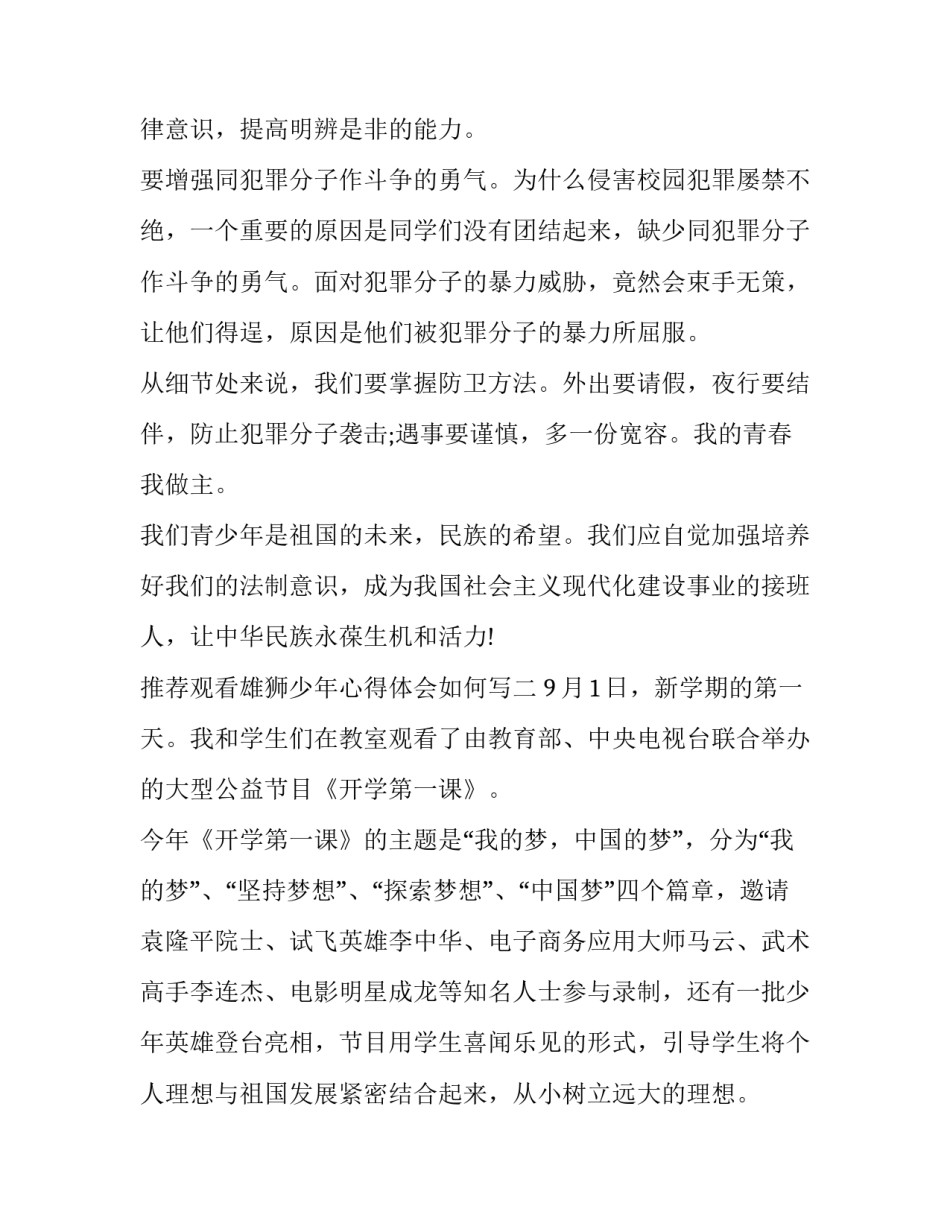 律意识，提高明辨是非的能力。

要增强同犯罪分子作斗争的勇气。为什么侵害校园犯罪屡禁不绝，一个重要的原因是同学们没有团结起来，缺少同犯罪分子作斗争的勇气。面对犯罪分子的暴力威胁，竟然会束手无策，让他们得逞，原因是他们被犯罪分子的暴力所屈服。

从细节处来说，我们要掌握防卫方法。外出要请假，夜行要结伴，防止犯罪分子袭击;遇事要谨慎，多一份宽容。我的青春我做主。

我们青少年是祖国的未来，民族的希望。我们应自觉加强培养好我们的法制意识，成为我国社会主义现代化建设事业的接班人，让中华民族永葆生机和活力!

推荐观看雄狮少年心得体会如何写二 9月1日，新学期的第一天。我和学生们在教室观看了由教育部、中央电视台联合举办的大型公益节目《开学第一课》。

今年《开学第一课》的主题是“我的梦，中国的梦”，分为“我的梦”、“坚持梦想”、“探索梦想”、“中国梦”四个篇章，邀请袁隆平院士、试飞英雄李中华、电子商务应用大师马云、武术高手李连杰、电影明星成龙等知名人士参与录制，还有一批少年英雄登台亮相，节目用学生喜闻乐见的形式，引导学生将个人理想与祖国发展紧密结合起来，从小树立远大的理想。